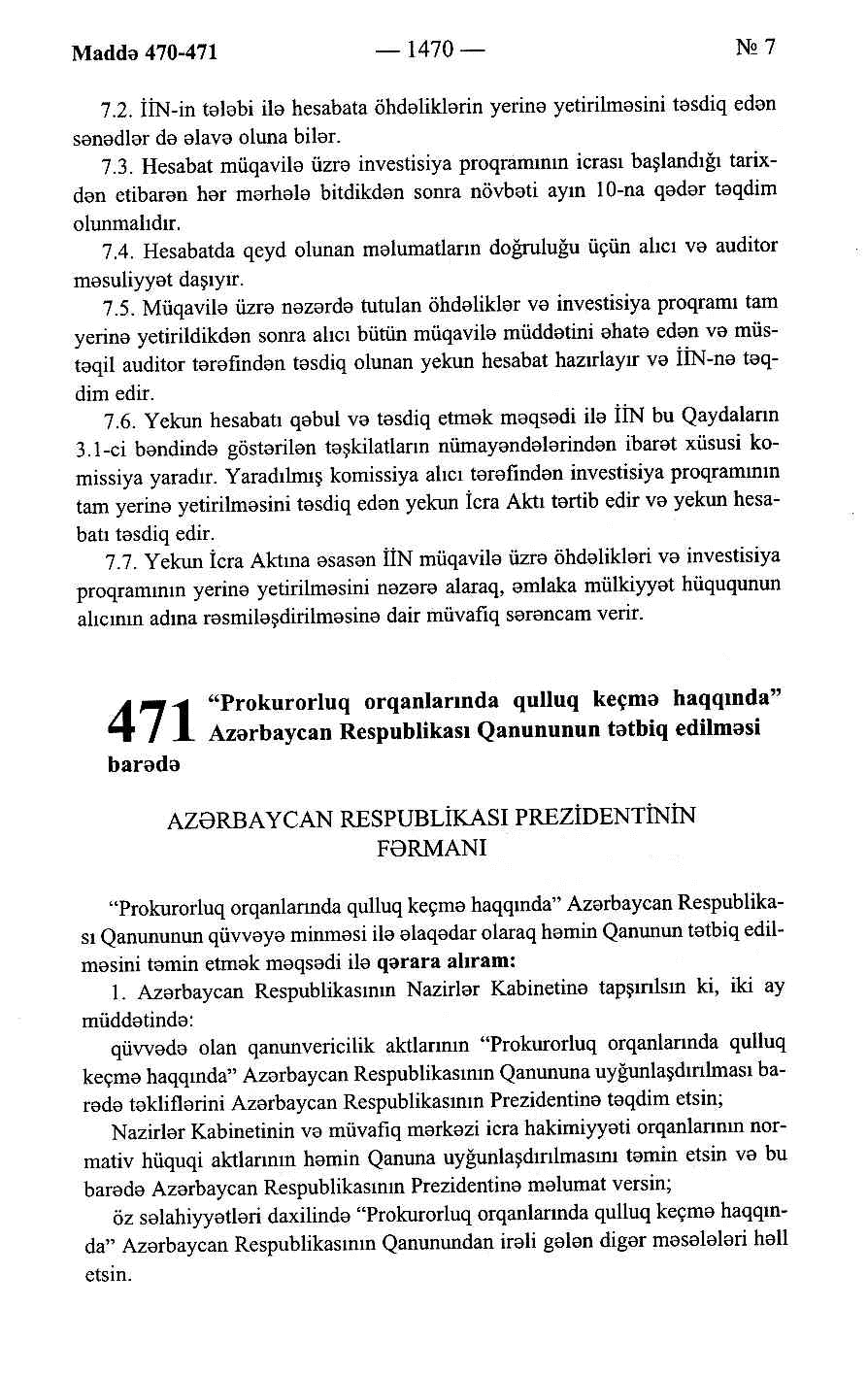 Maddə 470-471 — 1470 — № 7

7.2. İİN-in tələbi ilə hesabata öhdəliklərin yerinə yetirilməsini təsdiq edən sənədlər də əlavə oluna bilər.

7.3. Hesabat müqavilə üzrə investisiya proqramının icrası başlandığı tarixdən etibarən hər mərhələ bitdikdən sonra növbəti ayın 10-na qədər təqdim olunmalıdır.

7.4. Hesabatda qeyd olunan məlumatların doğruluğu üçün alıcı və auditor məsuliyyət daşıyır.

7.5. Müqavilə üzrə nəzərdə tutulan öhdəliklər və investisiya proqramı tam yerinə yetirildikdən sonra alıcı bütün müqavilə müddətini əhatə edən və müstəqil auditor tərəfindən təsdiq olunan yekun hesabat hazırlayır və İİN-nə təqdim edir.

7.6. Yekun hesabatı qəbul və təsdiq etmək məqsədi ilə İİN bu Qaydaların 3.1-ci bəndində göstərilən təşkilatların nümayəndələrindən ibarət xüsusi komissiya yaradır. Yaradılmış komissiya alıcı tərəfindən investisiya proqramının tam yerinə yetirilməsini təsdiq edən yekun İcra Aktı tərtib edir və yekun hesabatı təsdiq edir.

7.7. Yekun İcra Aktına əsasən İİN müqavilə üzrə öhdəlikləri və investisiya proqramının yerinə yetirilməsini nəzərə alaraq, əmlaka mülkiyyət hüququnun alıcının adına rəsmiləşdirilməsinə dair müvafiq sərəncam verir.

471 “Prokurorluq orqanlarında qulluq keçmə haqqında” Azərbaycan Respublikası Qanununun tətbiq edilməsi barədə

AZƏRBAYCAN RESPUBLİKASI PREZİDENTİNİN FƏRMANI

“Prokurorluq orqanlarında qulluq keçmə haqqında” Azərbaycan Respublikası Qanununun qüvvəyə minməsi ilə əlaqədar olaraq həmin Qanunun tətbiq edilməsini təmin etmək məqsədi ilə qərara alıram:

1. Azərbaycan Respublikasının Nazirlər Kabinetinə tapşırılsın ki, iki ay müddətində:

qüvvədə olan qanunvericilik aktlarının “Prokurorluq orqanlarında qulluq keçmə haqqında” Azərbaycan Respublikasının Qanununa uyğunlaşdırılması barədə təkliflərini Azərbaycan Respublikasının Prezidentinə təqdim etsin;

Nazirlər Kabinetinin və müvafiq mərkəzi icra hakimiyyəti orqanlarının normativ hüquqi aktlarının həmin Qanuna uyğunlaşdırılmasını təmin etsin və bu barədə Azərbaycan Respublikasının Prezidentinə məlumat versin;

öz səlahiyyətləri daxilində “Prokurorluq orqanlarında qulluq keçmə haqqında” Azərbaycan Respublikasının Qanunundan irəli gələn digər məsələləri həll etsin.